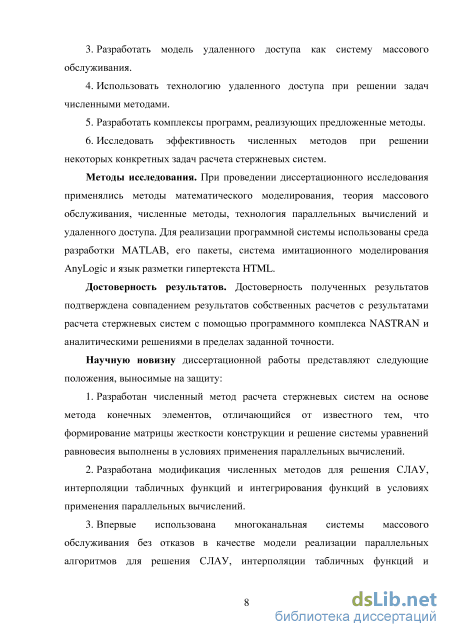 3. Разработать модель удаленного доступа как систему массового обслуживания.

4. Использовать технологию удаленного доступа при решении задач численными методами.

5. Разработать комплексы программ, реализующих предложенные методы.

6. Исследовать эффективность численных методов при решении некоторых конкретных задач расчета стержневых систем.

Методы исследования. При проведении диссертационного исследования применялись методы математического моделирования, теория массового обслуживания, численные методы, технология параллельных вычислений и удаленного доступа. Для реализации программной системы использованы среда разработки MATLAB, его пакеты, система имитационного моделирования AnyLogic и язык разметки гипертекста HTML.

Достоверность результатов. Достоверность полученных результатов подтверждена совпадением результатов собственных расчетов с результатами расчета стержневых систем с помощью программного комплекса NASTRAN и аналитическими решениями в пределах заданной точности.

Научную новизну диссертационной работы представляют следующие положения, выносимые на защиту:

1. Разработан численный метод расчета стержневых систем на основе метода конечных элементов, отличающийся от известного тем, что формирование матрицы жесткости конструкции и решение системы уравнений равновесия выполнены в условиях применения параллельных вычислений.

2. Разработана модификация численных методов для решения СЛАУ, интерполяции табличных функций и интегрирования функций в условиях применения параллельных вычислений.

3. Впервые использована многоканальная системы массового обслуживания без отказов в качестве модели реализации параллельных алгоритмов для решения СЛАУ, интерполяции табличных функций и

8

dsLib.net
библиотека диссертаций